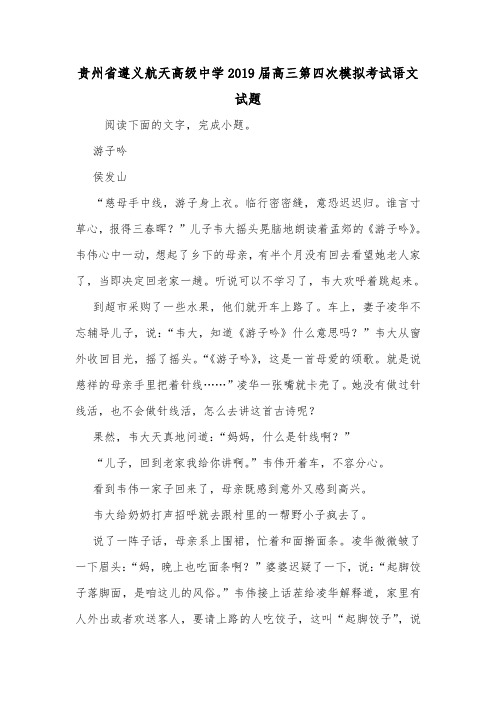 贵州省遵义航天高级中学2019届高三第四次模拟考试语文试题

阅读下面的文字，完成小题。

游子吟

侯发山

“慈母手中线，游子身上衣。临行密密缝，意恐迟迟归。谁言寸草心，报得三春晖？”儿子韦大摇头晃脑地朗读着孟郊的《游子吟》。韦伟心中一动，想起了乡下的母亲，有半个月没有回去看望她老人家了，当即决定回老家一趟。听说可以不学习了，韦大欢呼着跳起来。

到超市采购了一些水果，他们就开车上路了。车上，妻子凌华不忘辅导儿子，说：“韦大，知道《游子吟》什么意思吗？”韦大从窗外收回目光，摇了摇头。“《游子吟》，这是一首母爱的颂歌。就是说慈祥的母亲手里把着针线……”凌华一张嘴就卡壳了。她没有做过针线活，也不会做针线活，怎么去讲这首古诗呢？

果然，韦大天真地问道：“妈妈，什么是针线啊？”

“儿子，回到老家我给你讲啊。”韦伟开着车，不容分心。

看到韦伟一家子回来了，母亲既感到意外又感到高兴。

韦大给奶奶打声招呼就去跟村里的一帮野小子疯去了。

说了一阵子话，母亲系上围裙，忙着和面擀面条。凌华微微皱了一下眉头：“妈，晚上也吃面条啊？”婆婆迟疑了一下，说：“起脚饺子落脚面，是咱这儿的风俗。”韦伟接上话茬给凌华解释道，家里有人外出或者欢送客人，要请上路的人吃饺子，这叫“起脚饺子”，说